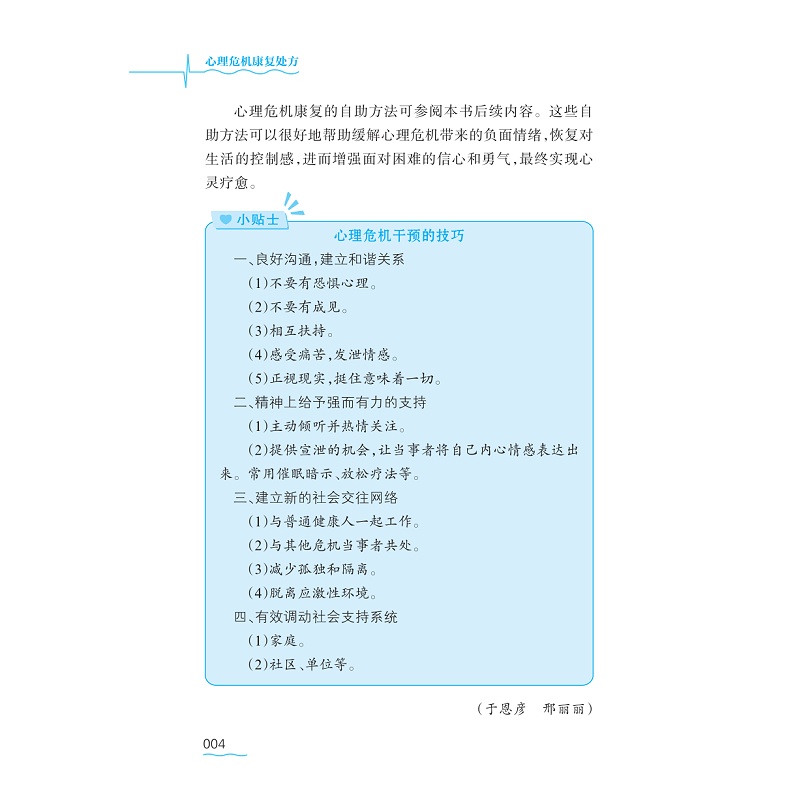 心理危机康复处方

心理危机康复的自助方法可参阅本书后续内容。这些自助方法可以很好地帮助缓解心理危机带来的负面情绪，恢复对生活的控制感，进而增强面对困难的信心和勇气，最终实现心灵疗愈。

小贴士

心理危机干预的技巧

一、良好沟通，建立和谐关系

(1)不要有恐惧心理。

(2)不要有成见。

(3)相互扶持。

(4)感受痛苦，发泄情感。

(5)正视现实，挺住意味着一切。

二、精神上给予强而有力的支持

(1)主动倾听并热情关注。

(2)提供宣泄的机会，让当事者将自己内心情感表达出来。常用催眠暗示、放松疗法等。

三、建立新的社会交往网络

(1)与普通健康人一起工作。

(2)与其他危机当事者共处。

(3)减少孤独和隔离。

(4)脱离应激性环境。

四、有效调动社会支持系统

(1)家庭。

(2)社区、单位等。

(于恩彦　邢丽丽)

004